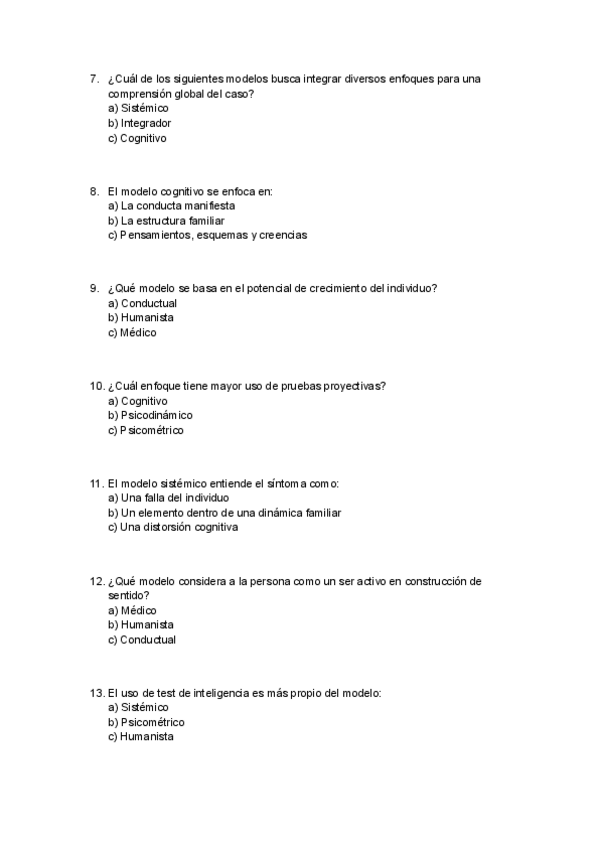 7. ¿Cuál de los siguientes modelos busca integrar diversos enfoques para una comprensión global del caso?
a) Sistémico
b) Integrador
c) Cognitivo

8. El modelo cognitivo se enfoca en:
a) La conducta manifiesta
b) La estructura familiar
c) Pensamientos, esquemas y creencias

9. ¿Qué modelo se basa en el potencial de crecimiento del individuo?
a) Conductual
b) Humanista
c) Médico

10. ¿Cuál enfoque tiene mayor uso de pruebas proyectivas?
a) Cognitivo
b) Psicodinámico
c) Psicométrico

11. El modelo sistémico entiende el síntoma como:
a) Una falla del individuo
b) Un elemento dentro de una dinámica familiar
c) Una distorsión cognitiva

12. ¿Qué modelo considera a la persona como un ser activo en construcción de sentido?
a) Médico
b) Humanista
c) Conductual

13. El uso de test de inteligencia es más propio del modelo:
a) Sistémico
b) Psicométrico
c) Humanista